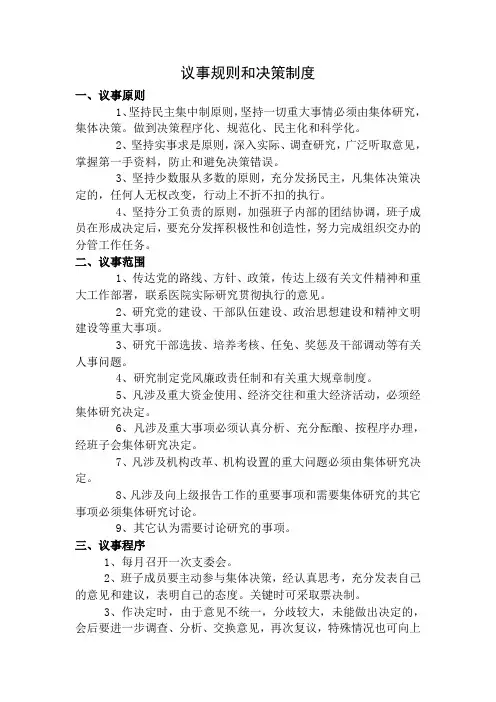 议事规则和决策制度

一、议事原则

1、坚持民主集中制原则，坚持一切重大事情必须由集体研究，集体决策。做到决策程序化、规范化、民主化和科学化。

2、坚持实事求是原则，深入实际、调查研究，广泛听取意见，掌握第一手资料，防止和避免决策错误。

3、坚持少数服从多数的原则，充分发扬民主，凡集体决策决定的，任何人无权改变，行动上不折不扣的执行。

4、坚持分工负责的原则，加强班子内部的团结协调，班子成员在形成决定后，要充分发挥积极性和创造性，努力完成组织交办的分管工作任务。

二、议事范围

1、传达党的路线、方针、政策，传达上级有关文件精神和重大工作部署，联系医院实际研究贯彻执行的意见。

2、研究党的建设、干部队伍建设、政治思想建设和精神文明建设等重大事项。

3、研究干部选拔、培养考核、任免、奖惩及干部调动等有关人事问题。

4、研究制定党风廉政责任制和有关重大规章制度。

5、凡涉及重大资金使用、经济交往和重大经济活动，必须经集体研究决定。

6、凡涉及重大事项必须认真分析、充分酝酿、按程序办理，经班子会集体研究决定。

7、凡涉及机构改革、机构设置的重大问题必须由集体研究决定。

8、凡涉及向上级报告工作的重要事项和需要集体研究的其它事项必须集体研究讨论。

9、其它认为需要讨论研究的事项。

三、议事程序

1、每月召开一次支委会。

2、班子成员要主动参与集体决策，经认真思考，充分发表自己的意见和建议，表明自己的态度。关键时可采取票决制。

3、作决定时，由于意见不统一，分歧较大，未能做出决定的，会后要进一步调查、分析、交换意见，再次复议，特殊情况也可向上